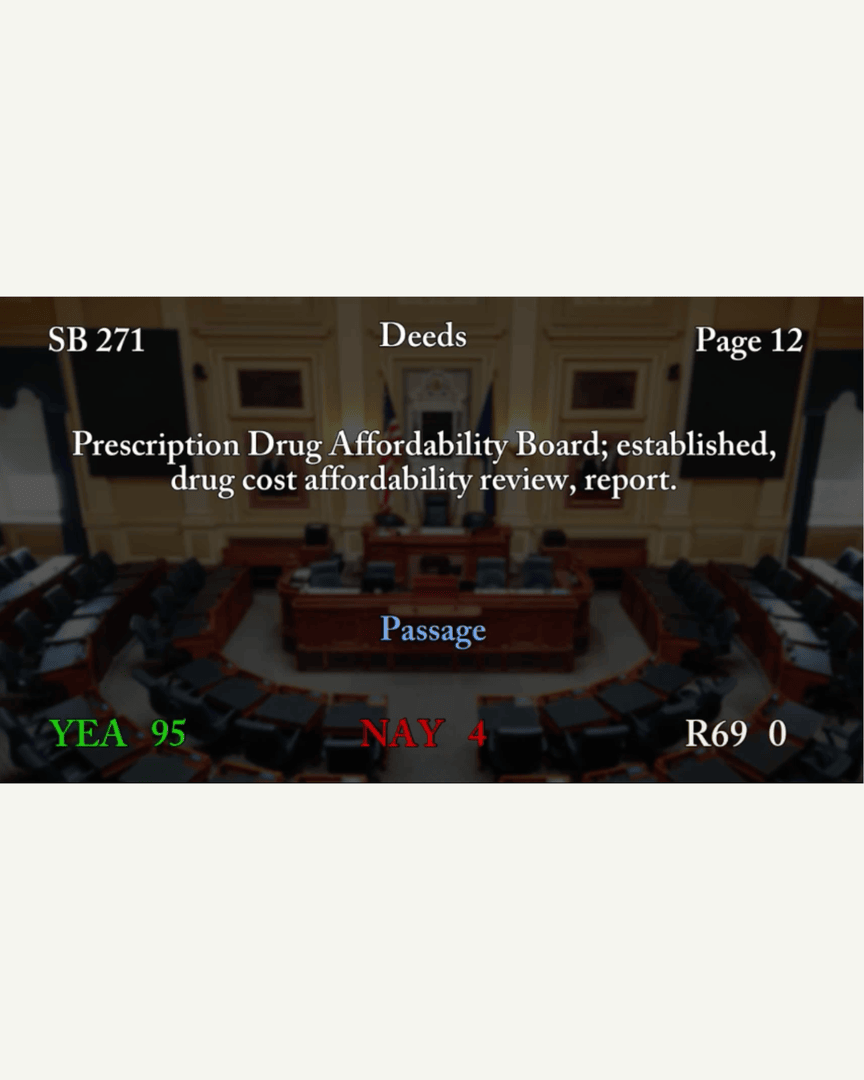 SB 271

Deeds

Page 12

Prescription Drug Affordability Board; established, drug cost affordability review, report.

Passage

YEA 95

NAY 4

R69 0